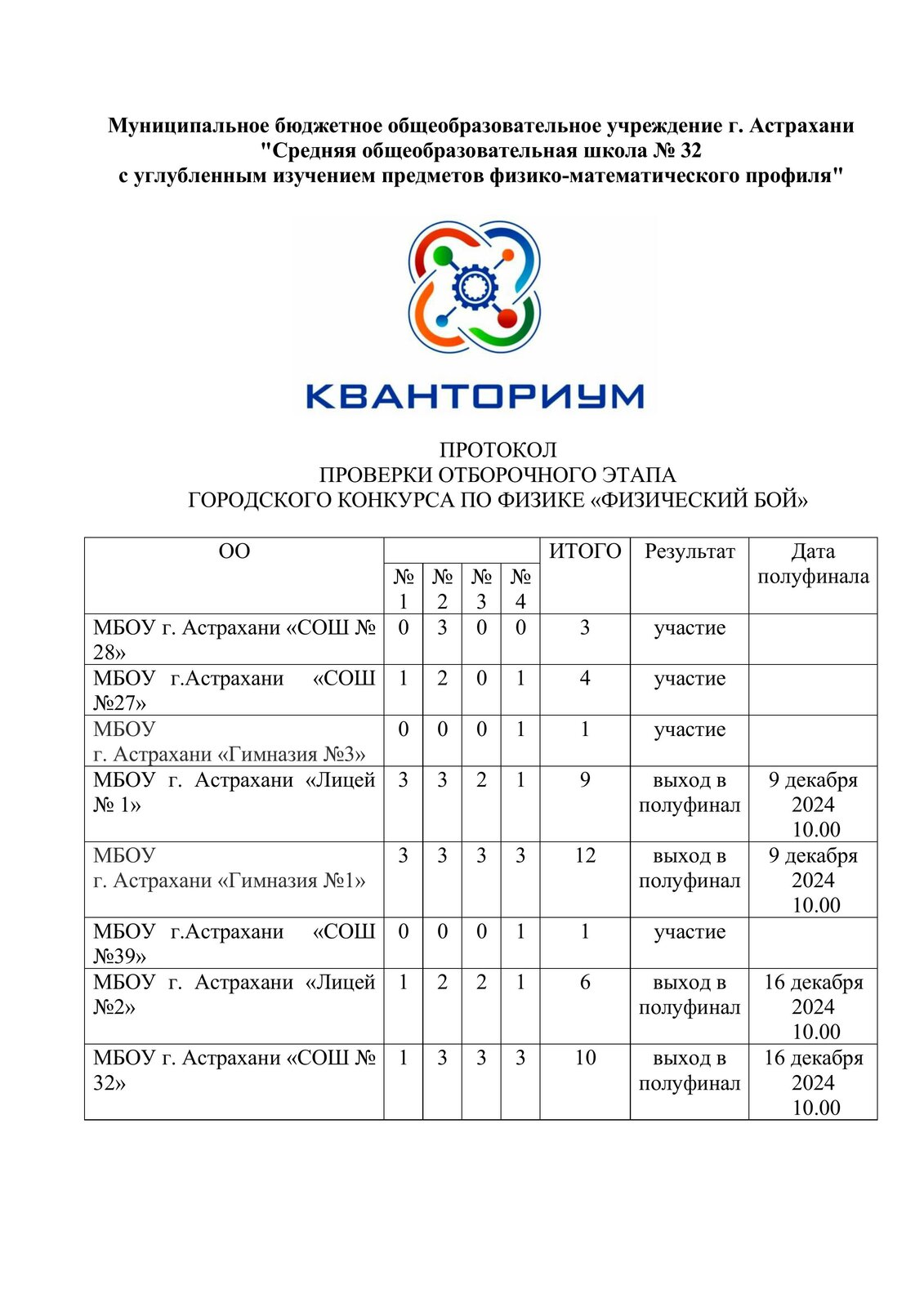 Муниципальное бюджетное общеобразовательное учреждение г. Астрахани "Средняя общеобразовательная школа № 32 с углубленным изучением предметов физико-математического профиля"

КВАНТОРИУМ

ПРОТОКОЛ
ПРОВЕРКИ ОТБОРОЧНОГО ЭТАПА
ГОРОДСКОГО КОНКУРСА ПО ФИЗИКЕ «ФИЗИЧЕСКИЙ БОЙ»

| ОО | № 1 | № 2 | № 3 | № 4 | ИТОГО | Результат | Дата полуфинала |
|---|---|---|---|---|---|---|---|
| МБОУ г. Астрахани «СОШ № 28» | 0 | 3 | 0 | 0 | 3 | участие | |
| МБОУ г.Астрахани «СОШ №27» | 1 | 2 | 0 | 1 | 4 | участие | |
| МБОУ г. Астрахани «Гимназия №3» | 0 | 0 | 0 | 1 | 1 | участие | |
| МБОУ г. Астрахани «Лицей № 1» | 3 | 3 | 2 | 1 | 9 | выход в полуфинал | 9 декабря 2024 10.00 |
| МБОУ г. Астрахани «Гимназия №1» | 3 | 3 | 3 | 3 | 12 | выход в полуфинал | 9 декабря 2024 10.00 |
| МБОУ г.Астрахани «СОШ №39» | 0 | 0 | 0 | 1 | 1 | участие | |
| МБОУ г. Астрахани «Лицей №2» | 1 | 2 | 2 | 1 | 6 | выход в полуфинал | 16 декабря 2024 10.00 |
| МБОУ г. Астрахани «СОШ № 32» | 1 | 3 | 3 | 3 | 10 | выход в полуфинал | 16 декабря 2024 10.00 |